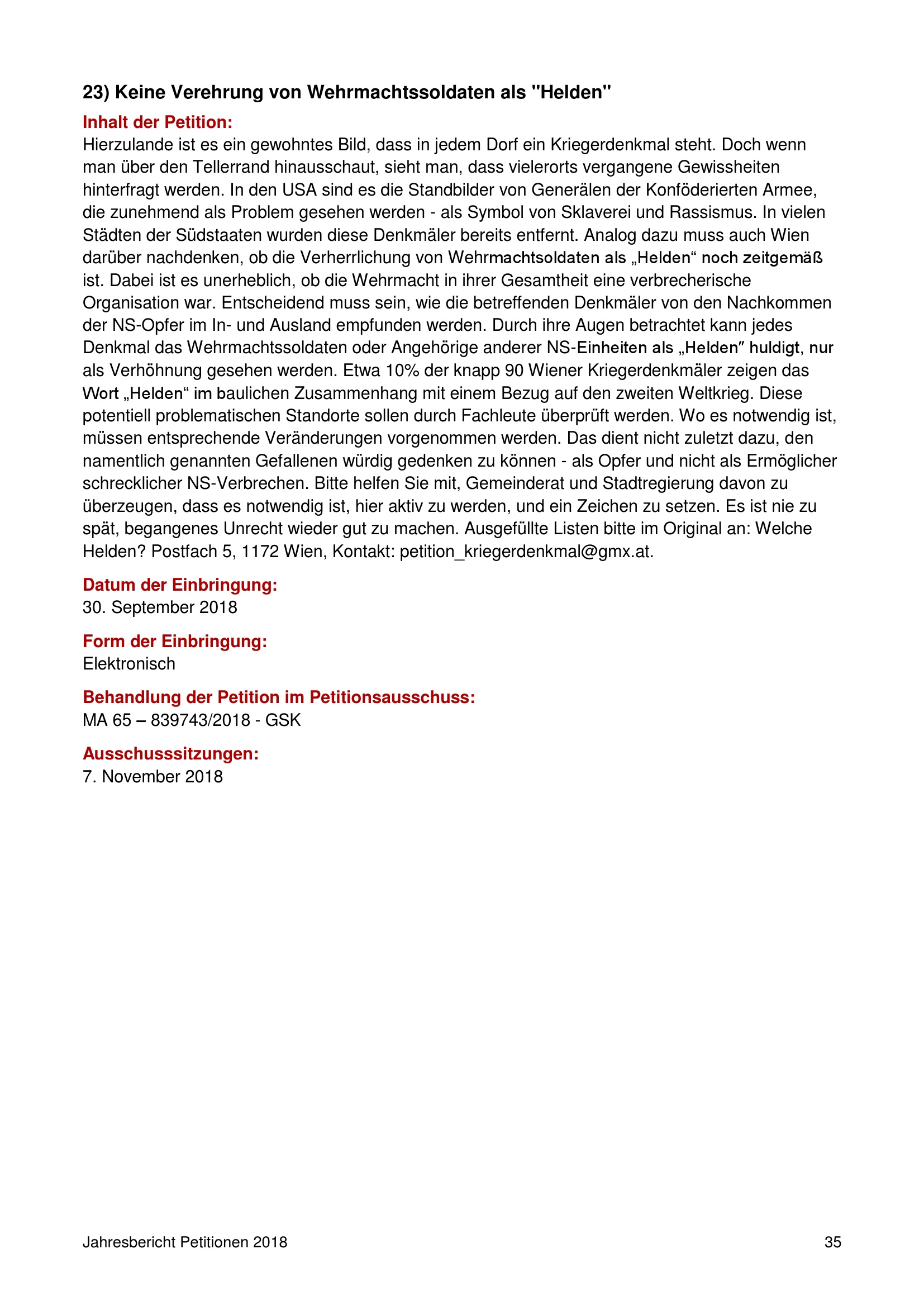 23) Keine Verehrung von Wehrmachtssoldaten als "Helden"

Inhalt der Petition:
Hierzulande ist es ein gewohntes Bild, dass in jedem Dorf ein Kriegerdenkmal steht. Doch wenn man über den Tellerrand hinausschaut, sieht man, dass vielerorts vergangene Gewissheiten hinterfragt werden. In den USA sind es die Standbilder von Generälen der Konföderierten Armee, die zunehmend als Problem gesehen werden - als Symbol von Sklaverei und Rassismus. In vielen Städten der Südstaaten wurden diese Denkmäler bereits entfernt. Analog dazu muss auch Wien darüber nachdenken, ob die Verherrlichung von Wehrmachtsoldaten als „Helden“ noch zeitgemäß ist. Dabei ist es unerheblich, ob die Wehrmacht in ihrer Gesamtheit eine verbrecherische Organisation war. Entscheidend muss sein, wie die betreffenden Denkmäler von den Nachkommen der NS-Opfer im In- und Ausland empfunden werden. Durch ihre Augen betrachtet kann jedes Denkmal das Wehrmachtssoldaten oder Angehörige anderer NS-Einheiten als „Helden" huldigt, nur als Verhöhnung gesehen werden. Etwa 10% der knapp 90 Wiener Kriegerdenkmäler zeigen das Wort „Helden“ im baulichen Zusammenhang mit einem Bezug auf den zweiten Weltkrieg. Diese potentiell problematischen Standorte sollen durch Fachleute überprüft werden. Wo es notwendig ist, müssen entsprechende Veränderungen vorgenommen werden. Das dient nicht zuletzt dazu, den namentlich genannten Gefallenen würdig gedenken zu können - als Opfer und nicht als Ermöglicher schrecklicher NS-Verbrechen. Bitte helfen Sie mit, Gemeinderat und Stadtregierung davon zu überzeugen, dass es notwendig ist, hier aktiv zu werden, und ein Zeichen zu setzen. Es ist nie zu spät, begangenes Unrecht wieder gut zu machen. Ausgefüllte Listen bitte im Original an: Welche Helden? Postfach 5, 1172 Wien, Kontakt: petition_kriegerdenkmal@gmx.at.

Datum der Einbringung:
30. September 2018

Form der Einbringung:
Elektronisch

Behandlung der Petition im Petitionsausschuss:
MA 65 – 839743/2018 - GSK

Ausschusssitzungen:
7. November 2018

Jahresbericht Petitionen 2018
35